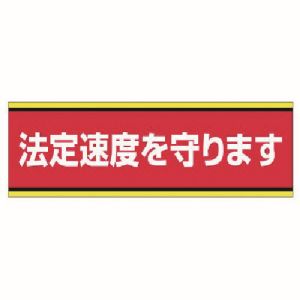 法定速度を守ります